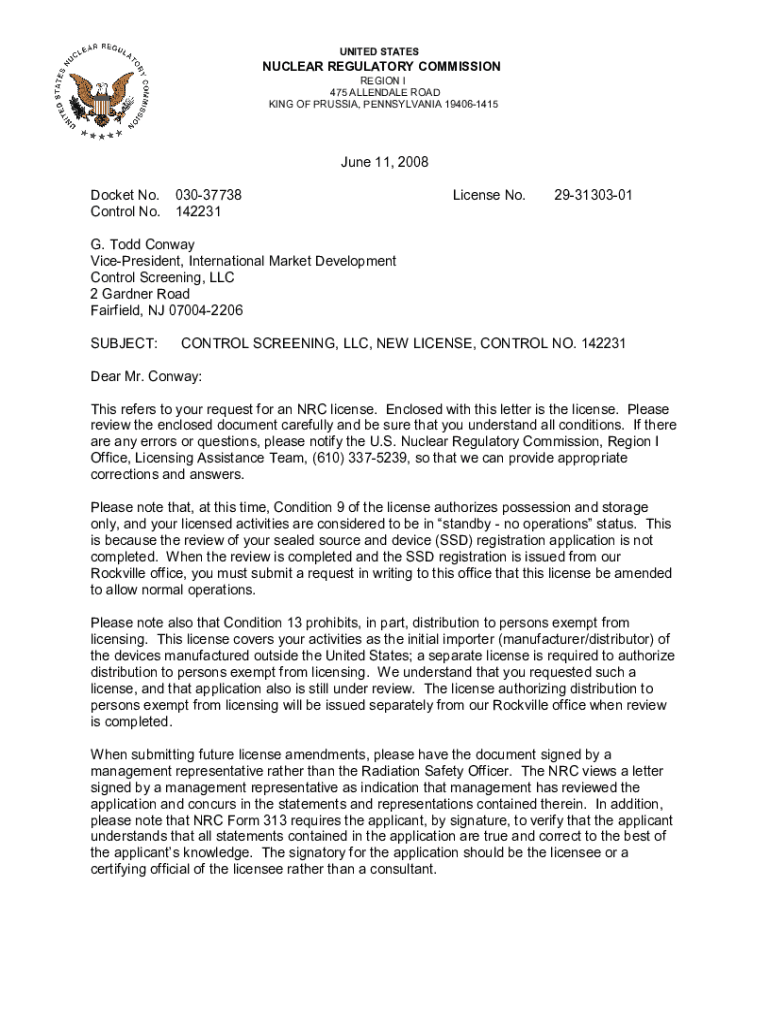 UNITED STATES NUCLEAR REGULATORY COMMISSION

UNITED STATES
NUCLEAR REGULATORY COMMISSION
REGION I
475 ALLENDALE ROAD
KING OF PRUSSIA, PENNSYLVANIA 19406-1415

June 11, 2008

Docket No. 030-37738
Control No. 142231

License No. 29-31303-01

G. Todd Conway
Vice-President, International Market Development
Control Screening, LLC
2 Gardner Road
Fairfield, NJ 07004-2206

SUBJECT: CONTROL SCREENING, LLC, NEW LICENSE, CONTROL NO. 142231

Dear Mr. Conway:

This refers to your request for an NRC license. Enclosed with this letter is the license. Please review the enclosed document carefully and be sure that you understand all conditions. If there are any errors or questions, please notify the U.S. Nuclear Regulatory Commission, Region I Office, Licensing Assistance Team, (610) 337-5239, so that we can provide appropriate corrections and answers.

Please note that, at this time, Condition 9 of the license authorizes possession and storage only, and your licensed activities are considered to be in “standby - no operations” status. This is because the review of your sealed source and device (SSD) registration application is not completed. When the review is completed and the SSD registration is issued from our Rockville office, you must submit a request in writing to this office that this license be amended to allow normal operations.

Please note also that Condition 13 prohibits, in part, distribution to persons exempt from licensing. This license covers your activities as the initial importer (manufacturer/distributor) of the devices manufactured outside the United States; a separate license is required to authorize distribution to persons exempt from licensing. We understand that you requested such a license, and that application also is still under review. The license authorizing distribution to persons exempt from licensing will be issued separately from our Rockville office when review is completed.

When submitting future license amendments, please have the document signed by a management representative rather than the Radiation Safety Officer. The NRC views a letter signed by a management representative as indication that management has reviewed the application and concurs in the statements and representations contained therein. In addition, please note that NRC Form 313 requires the applicant, by signature, to verify that the applicant understands that all statements contained in the application are true and correct to the best of the applicant’s knowledge. The signatory for the application should be the licensee or a certifying official of the licensee rather than a consultant.